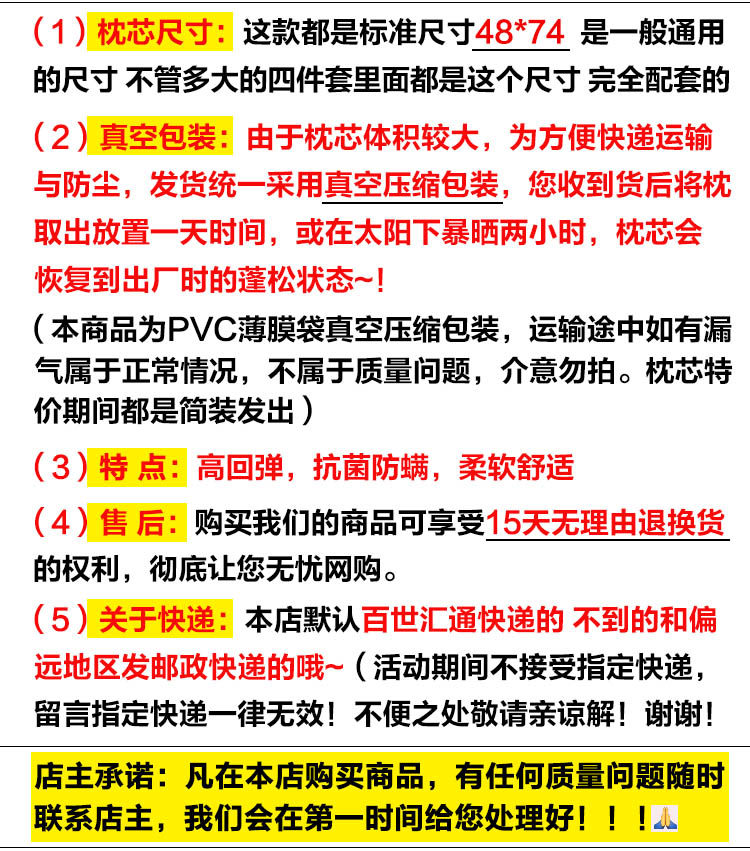 （1）枕芯尺寸：这款都是标准尺寸48*74 是一般通用的尺寸 不管多大的四件套里面都是这个尺寸 完全配套的

（2）真空包装：由于枕芯体积较大，为方便快递运输与防尘，发货统一采用真空压缩包装，您收到货后将枕取出放置一天时间，或在太阳下暴晒两小时，枕芯会恢复到出厂时的蓬松状态~!

（本商品为PVC薄膜袋真空压缩包装，运输途中如有漏气属于正常情况，不属于质量问题，介意勿拍。枕芯特价期间都是简装发出）

（3）特 点：高回弹，抗菌防螨，柔软舒适

（4）售 后：购买我们的商品可享受15天无理由退换货的权利，彻底让您无忧网购。

（5）关于快递：本店默认百世汇通快递的 不到的和偏远地区发邮政快递的哦~（活动期间不接受指定快递，留言指定快递一律无效！不便之处敬请亲谅解！谢谢！

店主承诺：凡在本店购买商品，有任何质量问题随时联系店主，我们会在第一时间给您处理好！！！🙏